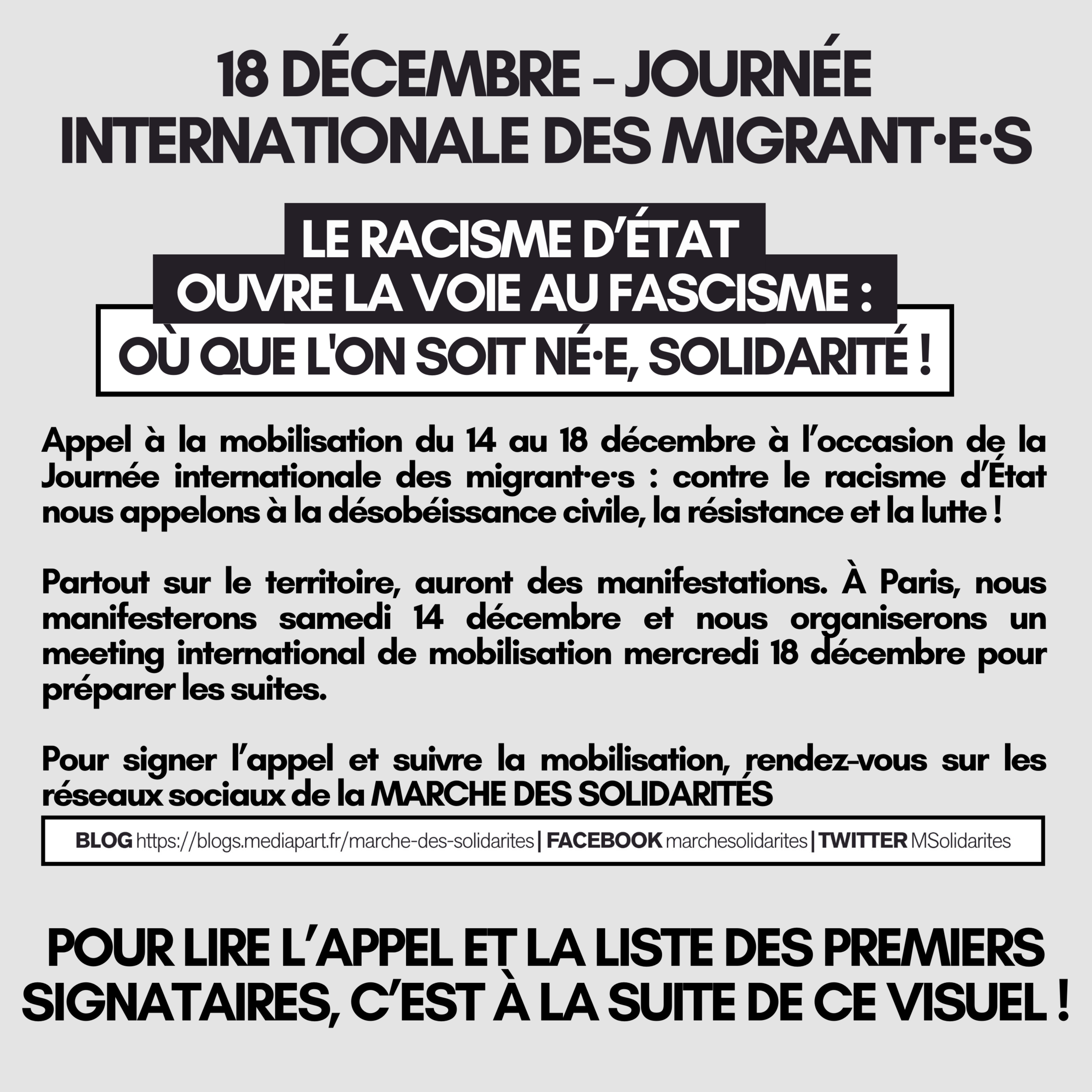 18 DÉCEMBRE – JOURNÉE INTERNATIONALE DES MIGRANT·E·S

LE RACISME D'ÉTAT OUVRE LA VOIE AU FASCISME :

OÙ QUE L'ON SOIT NÉ·E, SOLIDARITÉ !

Appel à la mobilisation du 14 au 18 décembre à l'occasion de la Journée internationale des migrant·e·s : contre le racisme d'État nous appelons à la désobéissance civile, la résistance et la lutte !

Partout sur le territoire, auront des manifestations. À Paris, nous manifesterons samedi 14 décembre et nous organiserons un meeting international de mobilisation mercredi 18 décembre pour préparer les suites.

Pour signer l'appel et suivre la mobilisation, rendez-vous sur les réseaux sociaux de la MARCHE DES SOLIDARITÉS

BLOG https://blogs.mediapart.fr/marche-des-solidarites | FACEBOOK marchesolidarites | TWITTER MSolidarites

POUR LIRE L'APPEL ET LA LISTE DES PREMIERS SIGNATAIRES, C'EST À LA SUITE DE CE VISUEL !